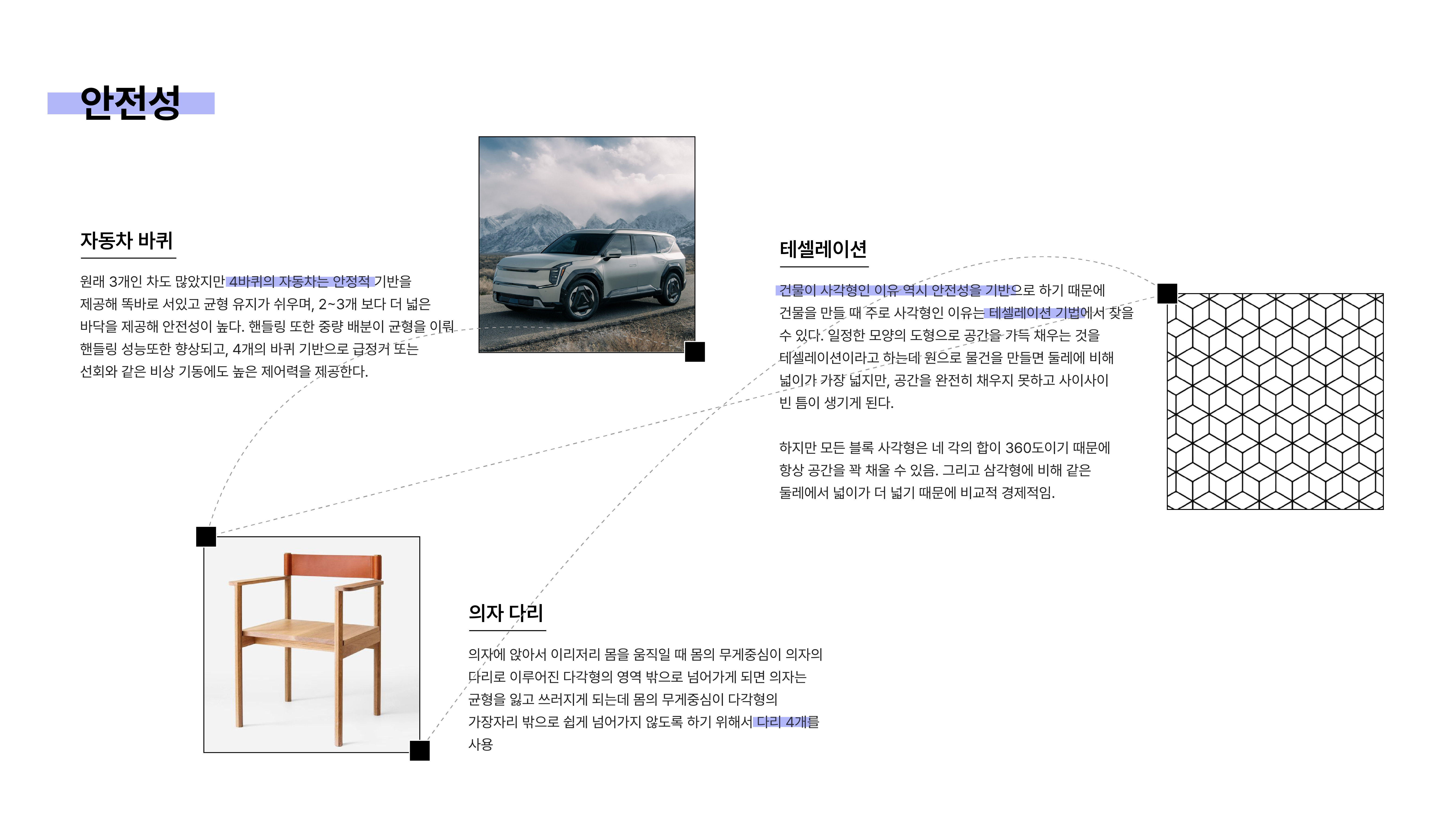 안전성

자동차 바퀴

원래 3개인 차도 많았지만 4바퀴의 자동차는 안정적 기반을 제공해 똑바로 서있고 균형 유지가 쉬우며, 2~3개 보다 더 넓은 바닥을 제공해 안전성이 높다. 핸들링 또한 중량 배분이 균형을 이뤄 핸들링 성능또한 향상되고, 4개의 바퀴 기반으로 급정거 또는 선회와 같은 비상 기동에도 높은 제어력을 제공한다.

테셀레이션

건물이 사각형인 이유 역시 안전성을 기반으로 하기 때문에 건물을 만들 때 주로 사각형인 이유는 테셀레이션 기법에서 찾을 수 있다. 일정한 모양의 도형으로 공간을 가득 채우는 것을 테셀레이션이라고 하는데 원으로 물건을 만들면 둘레에 비해 넓이가 가장 넓지만, 공간을 완전히 채우지 못하고 사이사이 빈 틈이 생기게 된다.

하지만 모든 블록 사각형은 네 각의 합이 360도이기 때문에 항상 공간을 꽉 채울 수 있음. 그리고 삼각형에 비해 같은 둘레에서 넓이가 더 넓기 때문에 비교적 경제적임.

의자 다리

의자에 앉아서 이리저리 몸을 움직일 때 몸의 무게중심이 의자의 다리로 이루어진 다각형의 영역 밖으로 넘어가게 되면 의자는 균형을 잃고 쓰러지게 되는데 몸의 무게중심이 다각형의 가장자리 밖으로 쉽게 넘어가지 않도록 하기 위해서 다리 4개를 사용